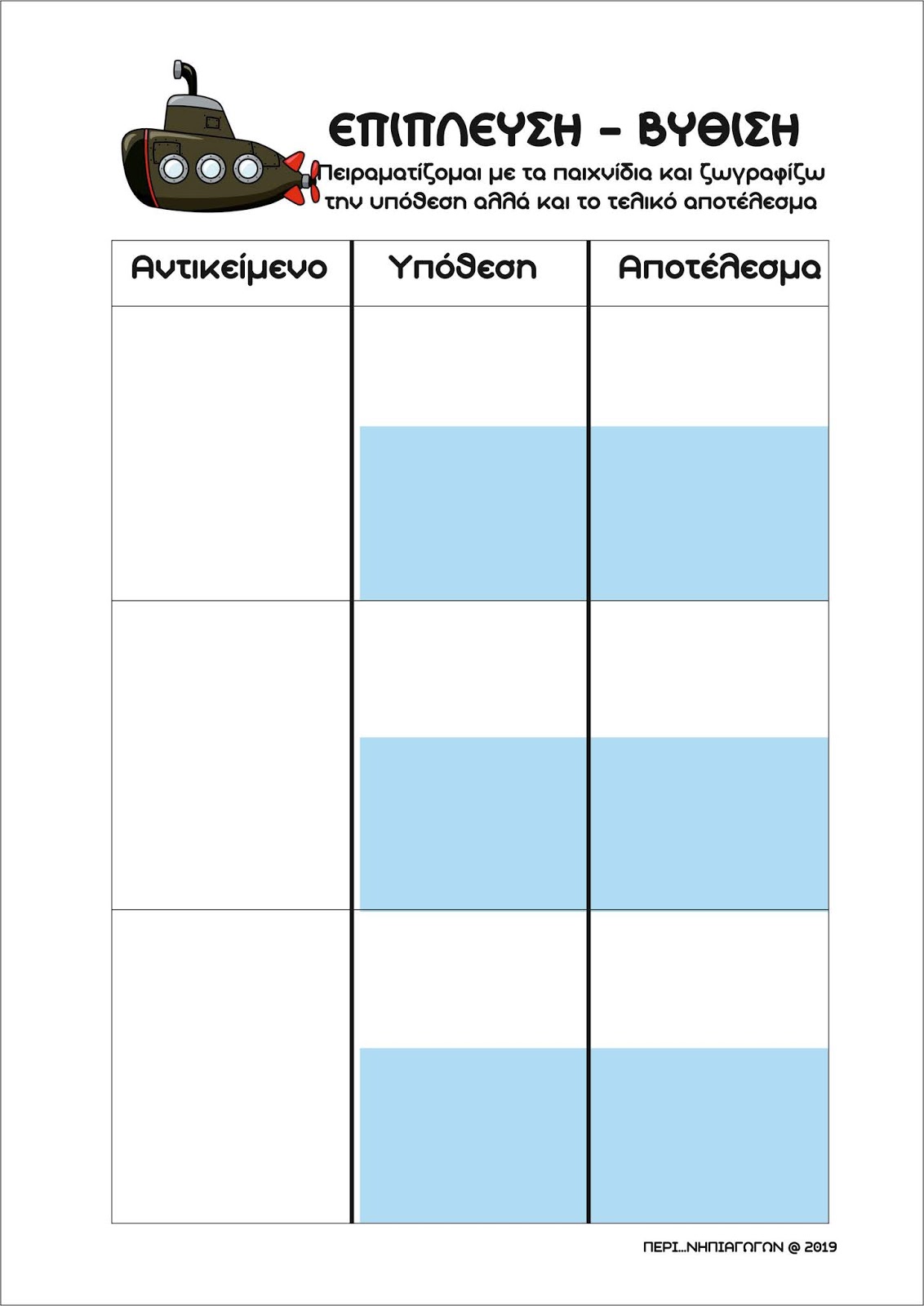 ΕΠΙΠΛΕΥΣΗ - ΒΥΘΙΣΗ

Πειραματίζομαι με τα παιχνίδια και ζωγραφίζω την υπόθεση αλλά και το τελικό αποτέλεσμα

| Αντικείμενο | Υπόθεση | Αποτέλεσμα |
|---|---|---|
| | | |
| | | |
| | | |

ΠΕΡΙ...ΝΗΠΙΑΓΩΓΩΝ @ 2019